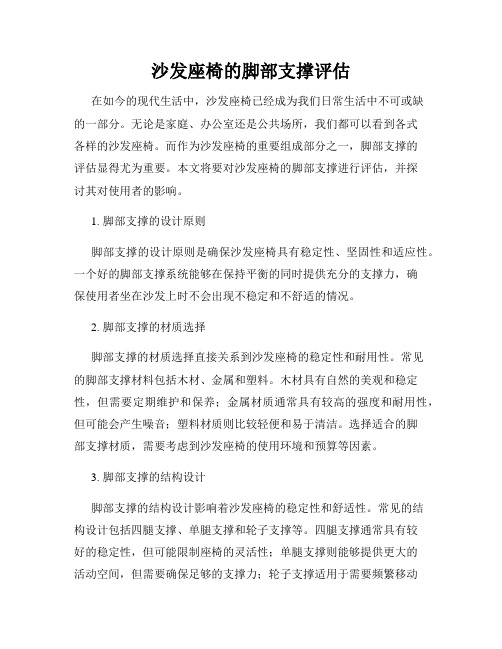 沙发座椅的脚部支撑评估

在如今的现代生活中，沙发座椅已经成为我们日常生活中不可或缺的一部分。无论是家庭、办公室还是公共场所，我们都可以看到各式各样的沙发座椅。而作为沙发座椅的重要组成部分之一，脚部支撑的评估显得尤为重要。本文将要对沙发座椅的脚部支撑进行评估，并探讨其对使用者的影响。

1. 脚部支撑的设计原则

脚部支撑的设计原则是确保沙发座椅具有稳定性、坚固性和适应性。一个好的脚部支撑系统能够在保持平衡的同时提供充分的支撑力，确保使用者坐在沙发上时不会出现不稳定和不舒适的情况。

2. 脚部支撑的材质选择

脚部支撑的材质选择直接关系到沙发座椅的稳定性和耐用性。常见的脚部支撑材料包括木材、金属和塑料。木材具有自然的美观和稳定性，但需要定期维护和保养；金属材质通常具有较高的强度和耐用性，但可能会产生噪音；塑料材质则比较轻便和易于清洁。选择适合的脚部支撑材质，需要考虑到沙发座椅的使用环境和预算等因素。

3. 脚部支撑的结构设计

脚部支撑的结构设计影响着沙发座椅的稳定性和舒适性。常见的结构设计包括四腿支撑、单腿支撑和轮子支撑等。四腿支撑通常具有较好的稳定性，但可能限制座椅的灵活性；单腿支撑则能够提供更大的活动空间，但需要确保足够的支撑力；轮子支撑适用于需要频繁移动